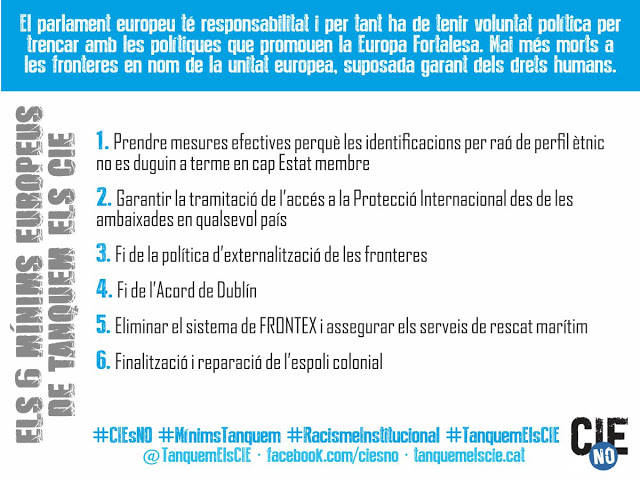 El parlament europeu té responsabilitat i per tant ha de tenir voluntat política per trencar amb les polítiques que promouen la Europa Fortalesa. Mai més morts a les fronteres en nom de la unitat europea, suposada garant dels drets humans.

ELS 6 MÍNIMS EUROPEUS
DE TANQUEM ELS CIE

1. Prendre mesures efectives perquè les identificacions per raó de perfil ètnic no es duguin a terme en cap Estat membre

2. Garantir la tramitació de l'accés a la Protecció Internacional des de les ambaixades en qualsevol país

3. Fi de la política d'externalització de les fronteres

4. Fi de l'Acord de Dublín

5. Eliminar el sistema de FRONTEX i assegurar els serveis de rescat marítim

6. Finalització i reparació de l'espoli colonial

#CIEsNO #MínimsTanquem #RacismeInstitucional #TanquemElsCIE
@TanquemElsCIE · facebook.com/ciesno · tanquemelscie.cat

CIE
NO